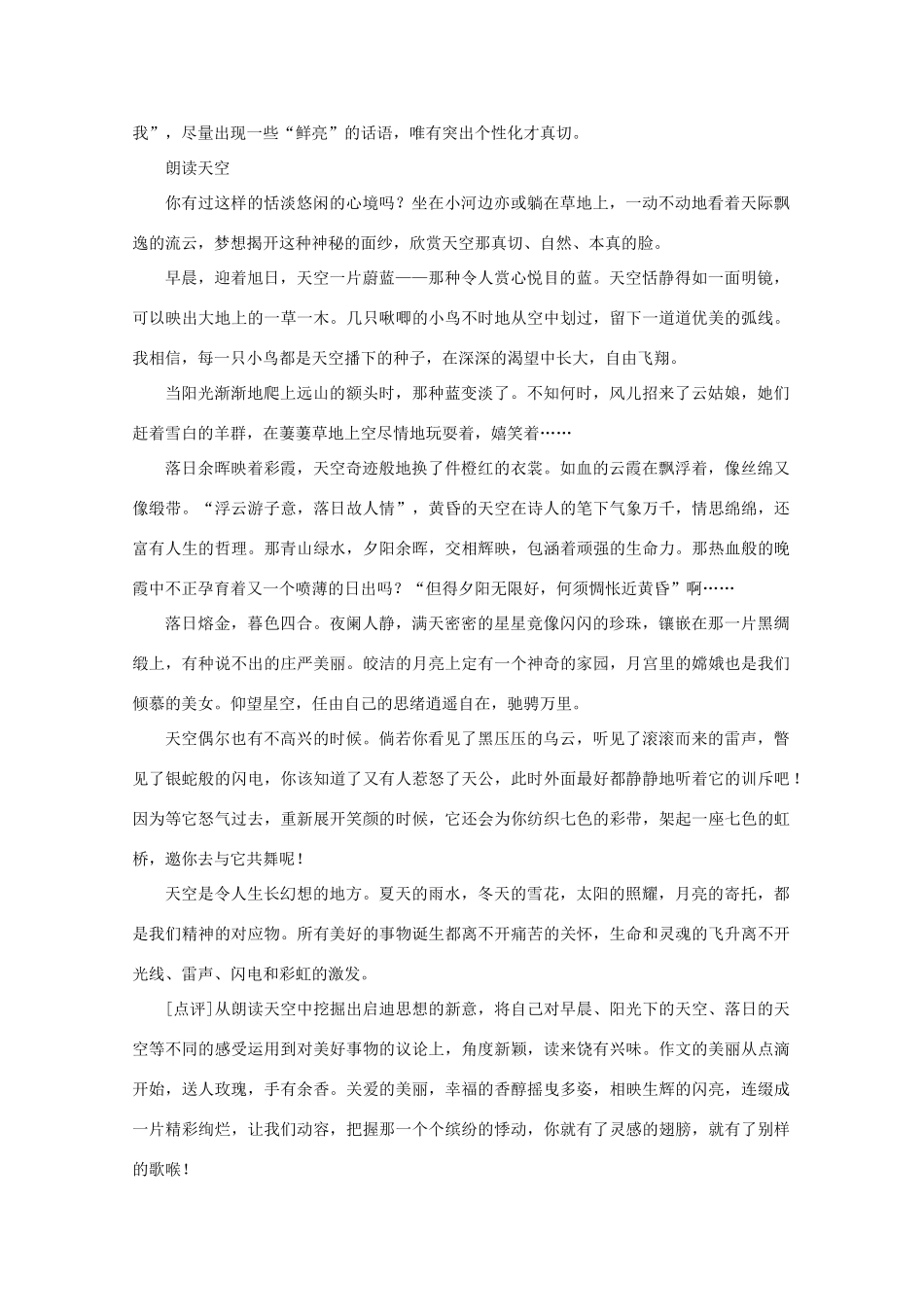 我”，尽量出现一些“鲜亮”的话语，唯有突出个性化才真切。

朗读天空

你有过这样的恬淡悠闲的心境吗？坐在小河边亦或躺在草地上，一动不动地看着天际飘逸的流云，梦想揭开这种神秘的面纱，欣赏天空那真切、自然、本真的脸。

早晨，迎着旭日，天空一片蔚蓝——那种令人赏心悦目的蓝。天空恬静得如一面明镜，可以映出大地上的一草一木。几只啾唧的小鸟不时地从空中划过，留下一道道优美的弧线。我相信，每一只小鸟都是天空播下的种子，在深深的渴望中长大，自由飞翔。

当阳光渐渐地爬上远山的额头时，那种蓝变淡了。不知何时，风儿招来了云姑娘，她们赶着雪白的羊群，在萋萋草地上空尽情地玩耍着，嬉笑着……

落日余晖映着彩霞，天空奇迹般地换了件橙红的衣裳。如血的云霞在飘浮着，像丝绵又像缎带。“浮云游子意，落日故人情”，黄昏的天空在诗人的笔下气象万千，情思绵绵，还富有人生的哲理。那青山绿水，夕阳余晖，交相辉映，包涵着顽强的生命力。那热血般的晚霞中不正孕育着又一个喷薄的日出吗？“但得夕阳无限好，何须惆怅近黄昏”啊……

落日熔金，暮色四合。夜阑人静，满天密密的星星竟像闪闪的珍珠，镶嵌在那一片黑绸缎上，有种说不出的庄严美丽。皎洁的月亮上定有一个神奇的家园，月宫里的嫦娥也是我们倾慕的美女。仰望星空，任由自己的思绪逍遥自在，驰骋万里。

天空偶尔也有不高兴的时候。倘若你看见了黑压压的乌云，听见了滚滚而来的雷声，瞥见了银蛇般的闪电，你该知道了又有人惹怒了天公，此时外面最好都静静地听着它的训斥吧！因为等它怒气过去，重新展开笑颜的时候，它还会为你纺织七色的彩带，架起一座七色的虹桥，邀你去与它共舞呢！

天空是令人生长幻想的地方。夏天的雨水，冬天的雪花，太阳的照耀，月亮的寄托，都是我们精神的对应物。所有美好的事物诞生都离不开痛苦的关怀，生命和灵魂的飞升离不开光线、雷声、闪电和彩虹的激发。

[点评]从朗读天空中挖掘出启迪思想的新意，将自己对早晨、阳光下的天空、落日的天空等不同的感受运用到对美好事物的议论上，角度新颖，读来饶有兴味。作文的美丽从点滴开始，送人玫瑰，手有余香。关爱的美丽，幸福的香醇摇曳多姿，相映生辉的闪亮，连缀成一片精彩绚烂，让我们动容，把握那一个个缤纷的悸动，你就有了灵感的翅膀，就有了别样的歌喉！